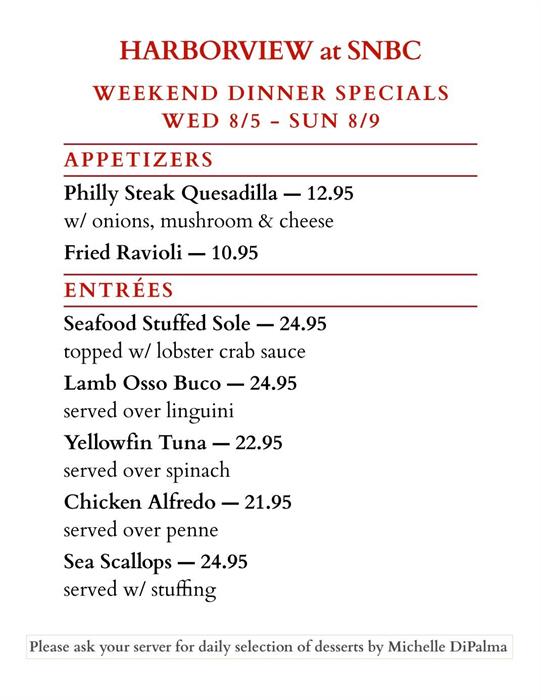 HARBORVIEW at SNBC

WEEKEND DINNER SPECIALS
WED 8/5 – SUN 8/9

APPETIZERS

Philly Steak Quesadilla — 12.95
w/ onions, mushroom & cheese

Fried Ravioli — 10.95

ENTRÉES

Seafood Stuffed Sole — 24.95
topped w/ lobster crab sauce

Lamb Osso Buco — 24.95
served over linguini

Yellowfin Tuna — 22.95
served over spinach

Chicken Alfredo — 21.95
served over penne

Sea Scallops — 24.95
served w/ stuffing

Please ask your server for daily selection of desserts by Michelle DiPalma